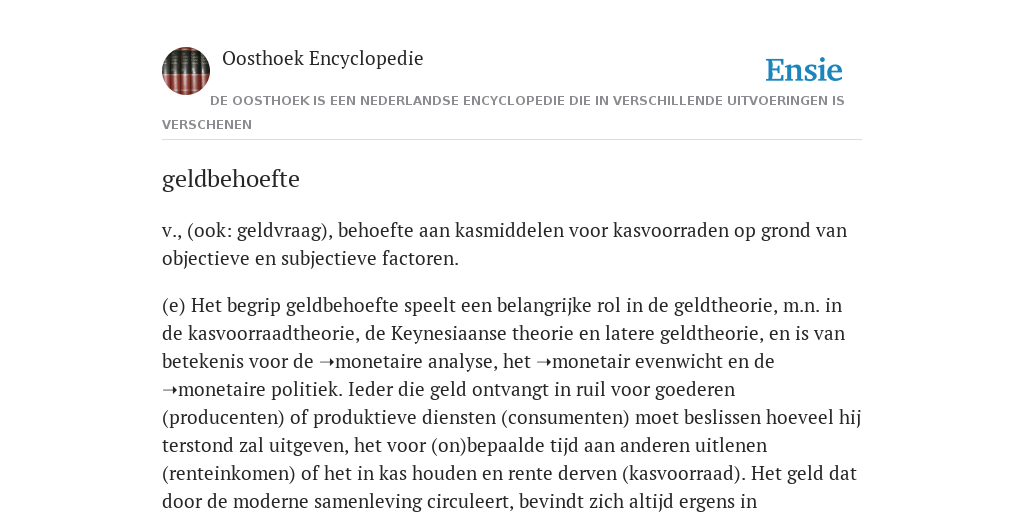 Oosthoek Encyclopedie

Ensie

DE OOSTHOEK IS EEN NEDERLANDSE ENCYCLOPEDIE DIE IN VERSCHILLENDE UITVOERINGEN IS VERSCHENEN

geldbehoefte

v., (ook: geldvraag), behoefte aan kasmiddelen voor kasvoorraden op grond van objectieve en subjectieve factoren.

(e) Het begrip geldbehoefte speelt een belangrijke rol in de geldtheorie, m.n. in de kasvoorraadtheorie, de Keynesiaanse theorie en latere geldtheorie, en is van betekenis voor de ➝monetaire analyse, het ➝monetair evenwicht en de ➝monetaire politiek. Ieder die geld ontvangt in ruil voor goederen (producenten) of produktieve diensten (consumenten) moet beslissen hoeveel hij terstond zal uitgeven, het voor (on)bepaalde tijd aan anderen uitlenen (renteinkomen) of het in kas houden en rente derven (kasvoorraad). Het geld dat door de moderne samenleving circuleert, bevindt zich altijd ergens in